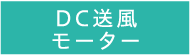 ＤＣ送風
モーター